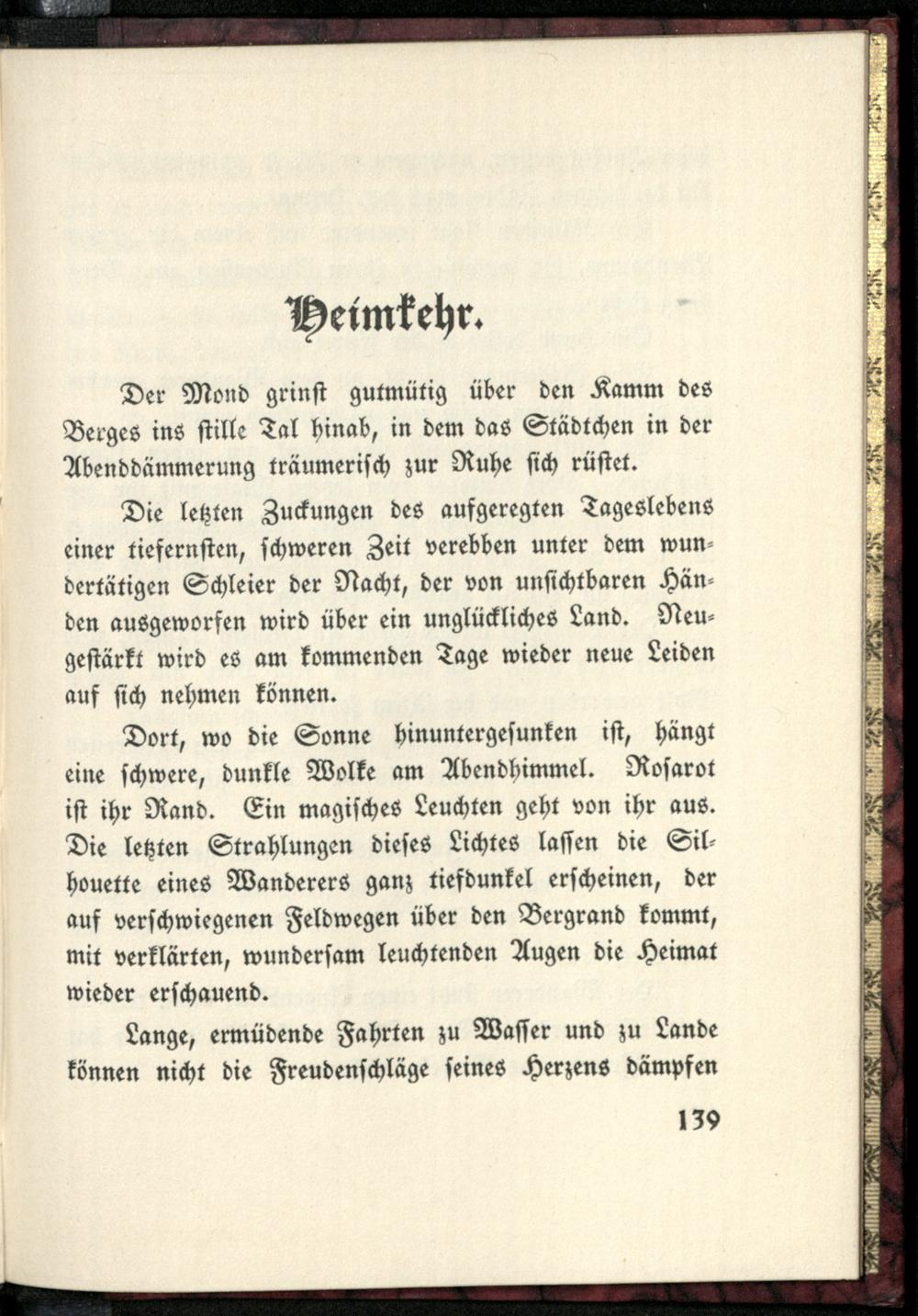 Heimkehr.

Der Mond grinst gutmütig über den Kamm des Berges ins stille Tal hinab, in dem das Städtchen in der Abenddämmerung träumerisch zur Ruhe sich rüstet.

Die letzten Zuckungen des aufgeregten Tageslebens einer tiefernsten, schweren Zeit verebben unter dem wundertätigen Schleier der Nacht, der von unsichtbaren Händen ausgeworfen wird über ein unglückliches Land. Neugestärkt wird es am kommenden Tage wieder neue Leiden auf sich nehmen können.

Dort, wo die Sonne hinuntergesunken ist, hängt eine schwere, dunkle Wolke am Abendhimmel. Rosarot ist ihr Rand. Ein magisches Leuchten geht von ihr aus. Die letzten Strahlungen dieses Lichtes lassen die Silhouette eines Wanderers ganz tiefdunkel erscheinen, der auf verschwiegenen Feldwegen über den Bergrand kommt, mit verklärten, wundersam leuchtenden Augen die Heimat wieder erschauend.

Lange, ermüdende Fahrten zu Wasser und zu Lande können nicht die Freudenschläge seines Herzens dämpfen

139